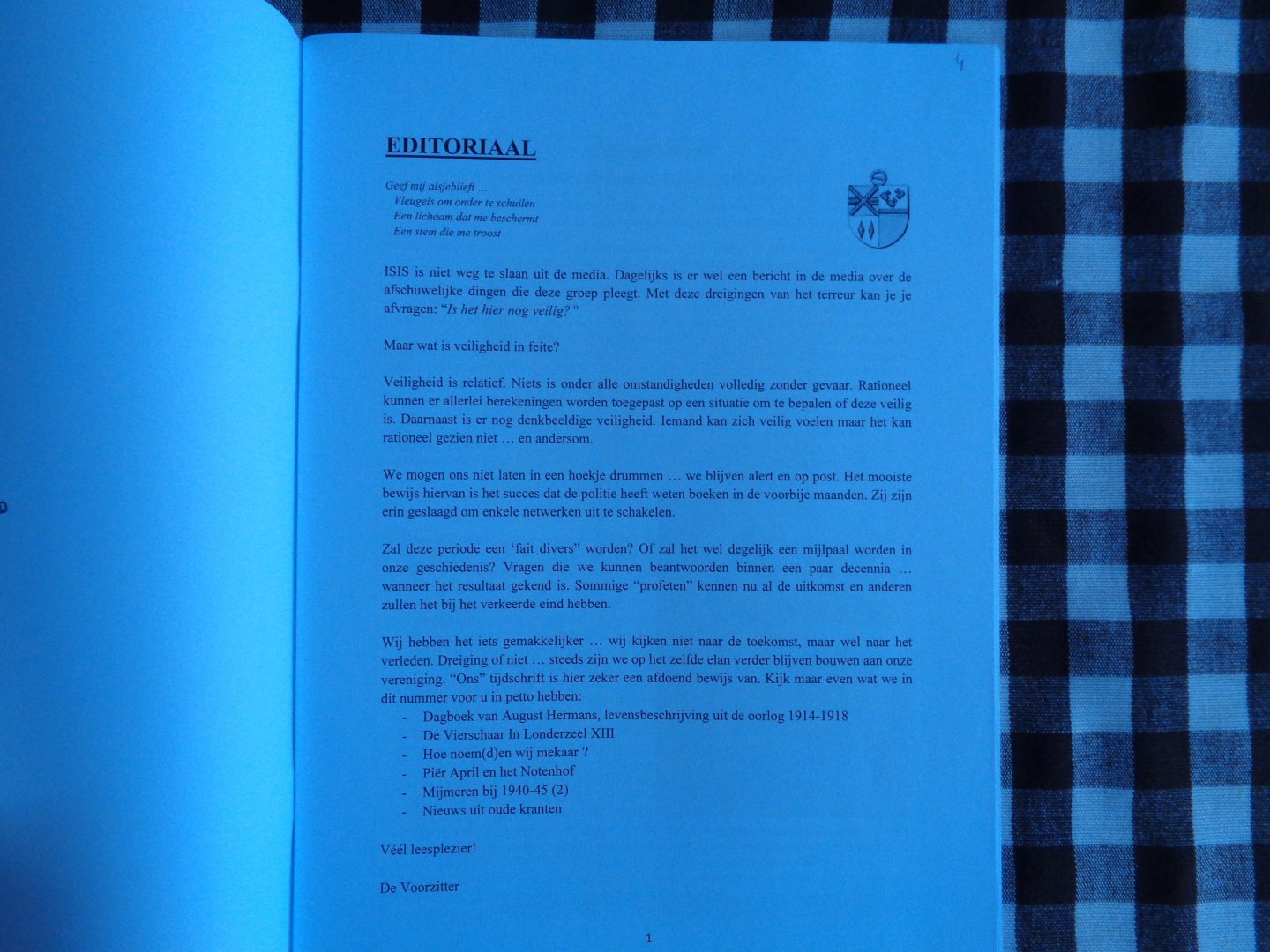 4

EDITORIAAL

Geef mij alsjeblieft ...
Vleugels om onder te schuilen
Een lichaam dat me beschermt
Een stem die me troost

ISIS is niet weg te slaan uit de media. Dagelijks is er wel een bericht in de media over de afschuwelijke dingen die deze groep pleegt. Met deze dreigingen van het terreur kan je je afvragen: "Is het hier nog veilig?"

Maar wat is veiligheid in feite?

Veiligheid is relatief. Niets is onder alle omstandigheden volledig zonder gevaar. Rationeel kunnen er allerlei berekeningen worden toegepast op een situatie om te bepalen of deze veilig is. Daarnaast is er nog denkbeeldige veiligheid. Iemand kan zich veilig voelen maar het kan rationeel gezien niet … en andersom.

We mogen ons niet laten in een hoekje drummen … we blijven alert en op post. Het mooiste bewijs hiervan is het succes dat de politie heeft weten boeken in de voorbije maanden. Zij zijn erin geslaagd om enkele netwerken uit te schakelen.

Zal deze periode een 'fait divers" worden? Of zal het wel degelijk een mijlpaal worden in onze geschiedenis? Vragen die we kunnen beantwoorden binnen een paar decennia … wanneer het resultaat gekend is. Sommige "profeten" kennen nu al de uitkomst en anderen zullen het bij het verkeerde eind hebben.

Wij hebben het iets gemakkelijker … wij kijken niet naar de toekomst, maar wel naar het verleden. Dreiging of niet … steeds zijn we op het zelfde elan verder blijven bouwen aan onze vereniging. "Ons" tijdschrift is hier zeker een afdoend bewijs van. Kijk maar even wat we in dit nummer voor u in petto hebben:
- Dagboek van August Hermans, levensbeschrijving uit de oorlog 1914-1918
- De Vierschaar In Londerzeel XIII
- Hoe noem(d)en wij mekaar ?
- Piër April en het Notenhof
- Mijmeren bij 1940-45 (2)
- Nieuws uit oude kranten

Véél leesplezier!

De Voorzitter

1